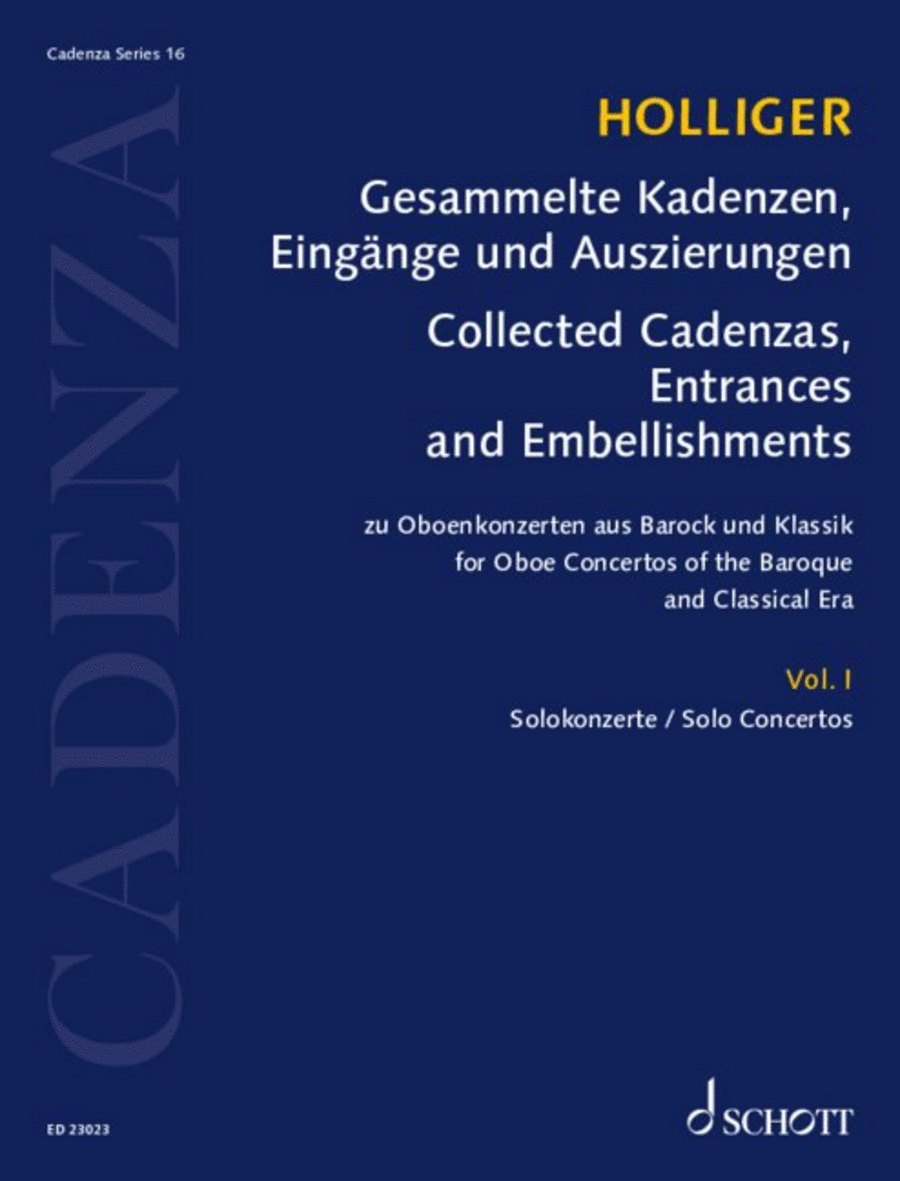 Cadenza Series 16

CADENZA

HOLLIGER

Gesammelte Kadenzen, Eingänge und Auszierungen

Collected Cadenzas, Entrances and Embellishments

zu Oboenkonzerten aus Barock und Klassik
for Oboe Concertos of the Baroque and Classical Era

Vol. I

Solokonzerte / Solo Concertos

ED 23023

SCHOTT